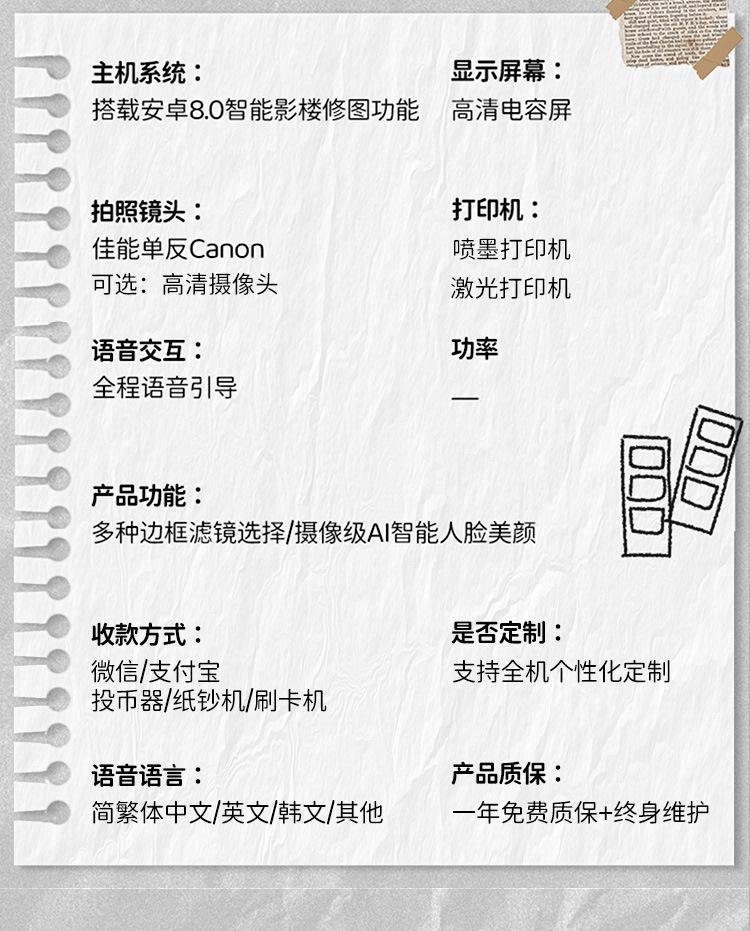 主机系统：
搭载安卓8.0智能影楼修图功能

显示屏幕：
高清电容屏

拍照镜头：
佳能单反Canon
可选：高清摄像头

打印机：
喷墨打印机
激光打印机

语音交互：
全程语音引导

功率
—

产品功能：
多种边框滤镜选择/摄像级AI智能人脸美颜

收款方式：
微信/支付宝
投币器/纸钞机/刷卡机

是否定制：
支持全机个性化定制

语音语言：
简繁体中文/英文/韩文/其他

产品质保：
一年免费质保+终身维护